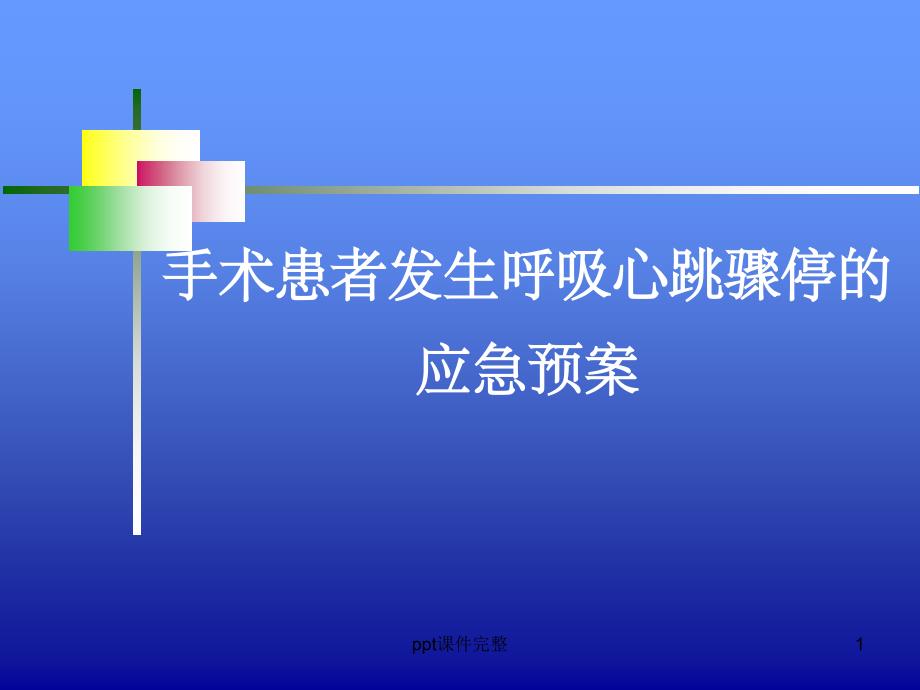 手术患者发生呼吸心跳骤停的应急预案

ppt课件完整

1